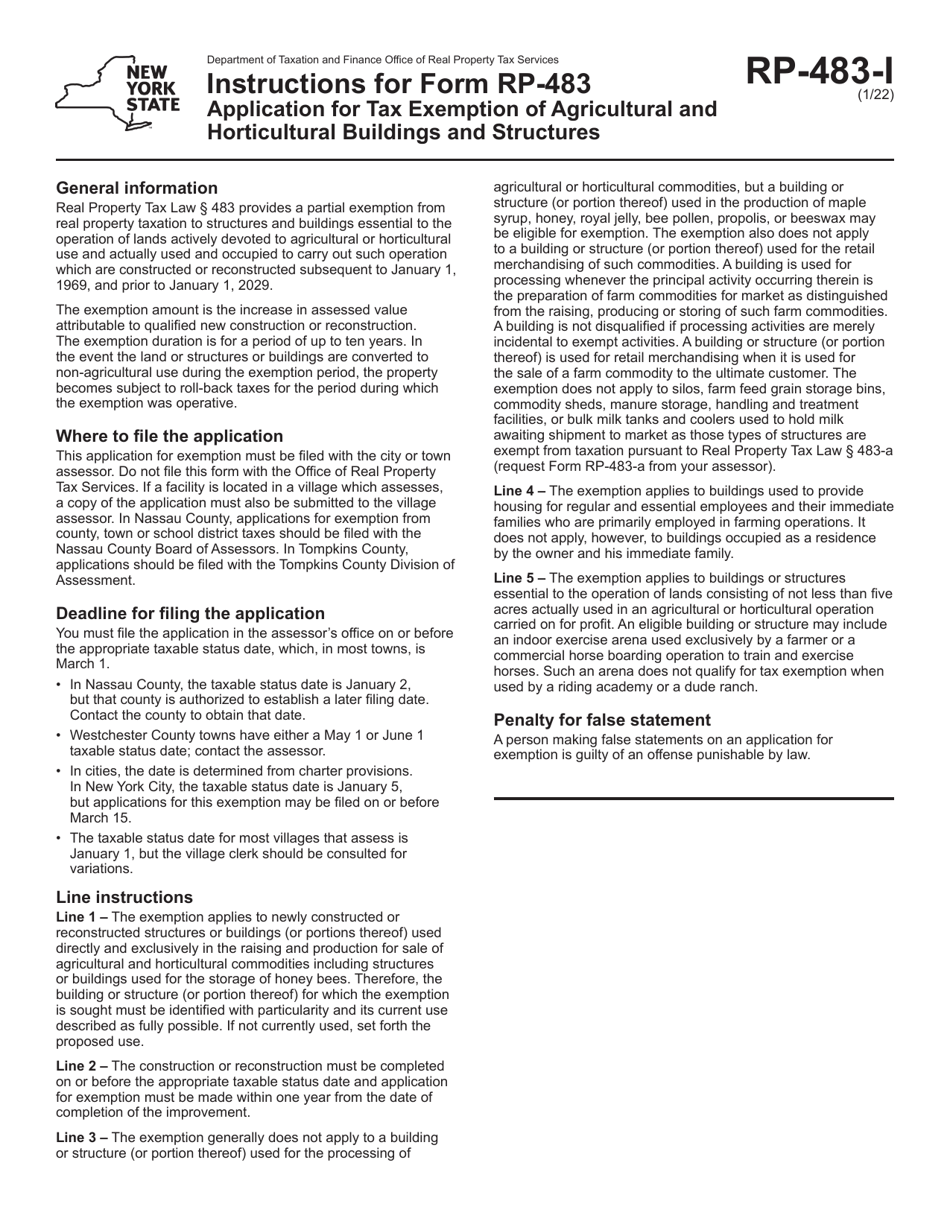 NEW YORK STATE

Department of Taxation and Finance Office of Real Property Tax Services

Instructions for Form RP-483
Application for Tax Exemption of Agricultural and Horticultural Buildings and Structures

RP-483-I
(1/22)

General information
Real Property Tax Law § 483 provides a partial exemption from real property taxation to structures and buildings essential to the operation of lands actively devoted to agricultural or horticultural use and actually used and occupied to carry out such operation which are constructed or reconstructed subsequent to January 1, 1969, and prior to January 1, 2029.

The exemption amount is the increase in assessed value attributable to qualified new construction or reconstruction. The exemption duration is for a period of up to ten years. In the event the land or structures or buildings are converted to non-agricultural use during the exemption period, the property becomes subject to roll-back taxes for the period during which the exemption was operative.

Where to file the application
This application for exemption must be filed with the city or town assessor. Do not file this form with the Office of Real Property Tax Services. If a facility is located in a village which assesses, a copy of the application must also be submitted to the village assessor. In Nassau County, applications for exemption from county, town or school district taxes should be filed with the Nassau County Board of Assessors. In Tompkins County, applications should be filed with the Tompkins County Division of Assessment.

Deadline for filing the application
You must file the application in the assessor's office on or before the appropriate taxable status date, which, in most towns, is March 1.

• In Nassau County, the taxable status date is January 2, but that county is authorized to establish a later filing date. Contact the county to obtain that date.
• Westchester County towns have either a May 1 or June 1 taxable status date; contact the assessor.
• In cities, the date is determined from charter provisions. In New York City, the taxable status date is January 5, but applications for this exemption may be filed on or before March 15.
• The taxable status date for most villages that assess is January 1, but the village clerk should be consulted for variations.

Line instructions
Line 1 – The exemption applies to newly constructed or reconstructed structures or buildings (or portions thereof) used directly and exclusively in the raising and production for sale of agricultural and horticultural commodities including structures or buildings used for the storage of honey bees. Therefore, the building or structure (or portion thereof) for which the exemption is sought must be identified with particularity and its current use described as fully possible. If not currently used, set forth the proposed use.

Line 2 – The construction or reconstruction must be completed on or before the appropriate taxable status date and application for exemption must be made within one year from the date of completion of the improvement.

Line 3 – The exemption generally does not apply to a building or structure (or portion thereof) used for the processing of agricultural or horticultural commodities, but a building or structure (or portion thereof) used in the production of maple syrup, honey, royal jelly, bee pollen, propolis, or beeswax may be eligible for exemption. The exemption also does not apply to a building or structure (or portion thereof) used for the retail merchandising of such commodities. A building is used for processing whenever the principal activity occurring therein is the preparation of farm commodities for market as distinguished from the raising, producing or storing of such farm commodities. A building is not disqualified if processing activities are merely incidental to exempt activities. A building or structure (or portion thereof) is used for retail merchandising when it is used for the sale of a farm commodity to the ultimate customer. The exemption does not apply to silos, farm feed grain storage bins, commodity sheds, manure storage, handling and treatment facilities, or bulk milk tanks and coolers used to hold milk awaiting shipment to market as those types of structures are exempt from taxation pursuant to Real Property Tax Law § 483-a (request Form RP-483-a from your assessor).

Line 4 – The exemption applies to buildings used to provide housing for regular and essential employees and their immediate families who are primarily employed in farming operations. It does not apply, however, to buildings occupied as a residence by the owner and his immediate family.

Line 5 – The exemption applies to buildings or structures essential to the operation of lands consisting of not less than five acres actually used in an agricultural or horticultural operation carried on for profit. An eligible building or structure may include an indoor exercise arena used exclusively by a farmer or a commercial horse boarding operation to train and exercise horses. Such an arena does not qualify for tax exemption when used by a riding academy or a dude ranch.

Penalty for false statement
A person making false statements on an application for exemption is guilty of an offense punishable by law.